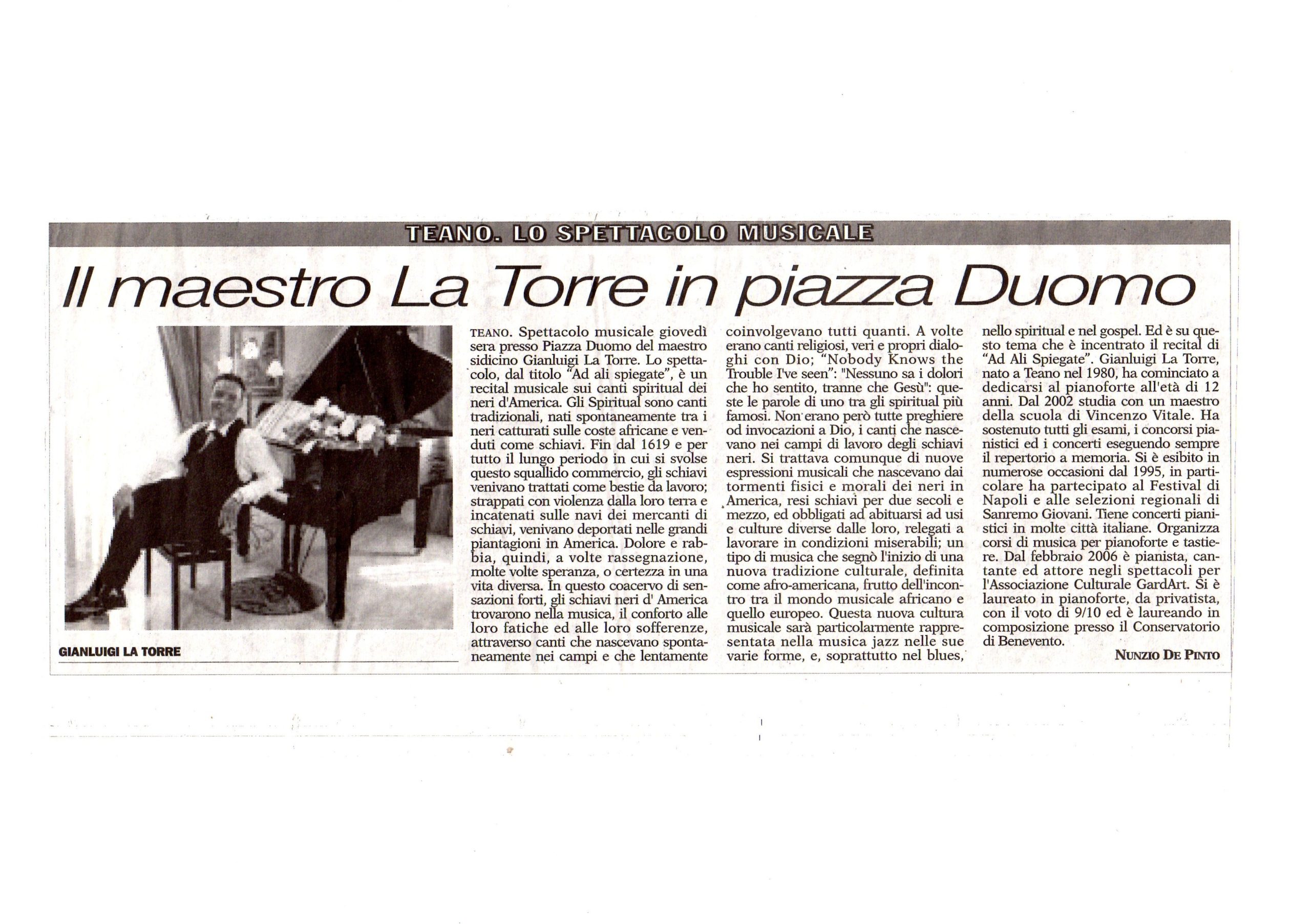 TEANO. LO SPETTACOLO MUSICALE

Il maestro La Torre in piazza Duomo

GIANLUIGI LA TORRE

TEANO. Spettacolo musicale giovedì sera presso Piazza Duomo del maestro sidicino Gianluigi La Torre. Lo spettacolo, dal titolo "Ad ali spiegate", è un recital musicale sui canti spiritual dei neri d'America. Gli Spiritual sono canti tradizionali, nati spontaneamente tra i neri catturati sulle coste africane e venduti come schiavi. Fin dal 1619 e per tutto il lungo periodo in cui si svolse questo squallido commercio, gli schiavi venivano trattati come bestie da lavoro; strappati con violenza dalla loro terra e incatenati sulle navi dei mercanti di schiavi, venivano deportati nelle grandi piantagioni in America. Dolore e rabbia, quindi, a volte rassegnazione, molte volte speranza, o certezza in una vita diversa. In questo coacervo di sensazioni forti, gli schiavi neri d' America trovarono nella musica, il conforto alle loro fatiche ed alle loro sofferenze, attraverso canti che nascevano spontaneamente nei campi e che lentamente coinvolgevano tutti quanti. A volte erano canti religiosi, veri e propri dialoghi con Dio; "Nobody Knows the Trouble I've seen": "Nessuno sa i dolori che ho sentito, tranne che Gesù": queste le parole di uno tra gli spiritual più famosi. Non erano però tutte preghiere od invocazioni a Dio, i canti che nascevano nei campi di lavoro degli schiavi neri. Si trattava comunque di nuove espressioni musicali che nascevano dai tormenti fisici e morali dei neri in America, resi schiavi per due secoli e mezzo, ed obbligati ad abituarsi ad usi e culture diverse dalle loro, relegati a lavorare in condizioni miserabili; un tipo di musica che segnò l'inizio di una nuova tradizione culturale, definita come afro-americana, frutto dell'incontro tra il mondo musicale africano e quello europeo. Questa nuova cultura musicale sarà particolarmente rappresentata nella musica jazz nelle sue varie forme, e, soprattutto nel blues, nello spiritual e nel gospel. Ed è su questo tema che è incentrato il recital di "Ad Ali Spiegate". Gianluigi La Torre, nato a Teano nel 1980, ha cominciato a dedicarsi al pianoforte all'età di 12 anni. Dal 2002 studia con un maestro della scuola di Vincenzo Vitale. Ha sostenuto tutti gli esami, i concorsi pianistici ed i concerti eseguendo sempre il repertorio a memoria. Si è esibito in numerose occasioni dal 1995, in particolare ha partecipato al Festival di Napoli e alle selezioni regionali di Sanremo Giovani. Tiene concerti pianistici in molte città italiane. Organizza corsi di musica per pianoforte e tastiere. Dal febbraio 2006 è pianista, cantante ed attore negli spettacoli per l'Associazione Culturale GardArt. Si è laureato in pianoforte, da privatista, con il voto di 9/10 ed è laureando in composizione presso il Conservatorio di Benevento.

NUNZIO DE PINTO